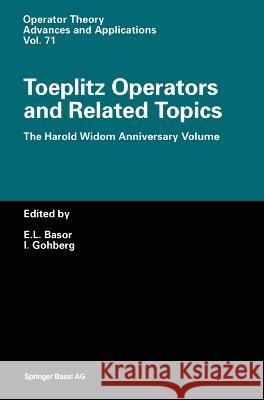 Operator Theory
Advances and Applications
Vol. 71

Toeplitz Operators and Related Topics

The Harold Widom Anniversary Volume

Edited by

E.L. Basor
I. Gohberg

Springer Basel AG

Kraina Książek